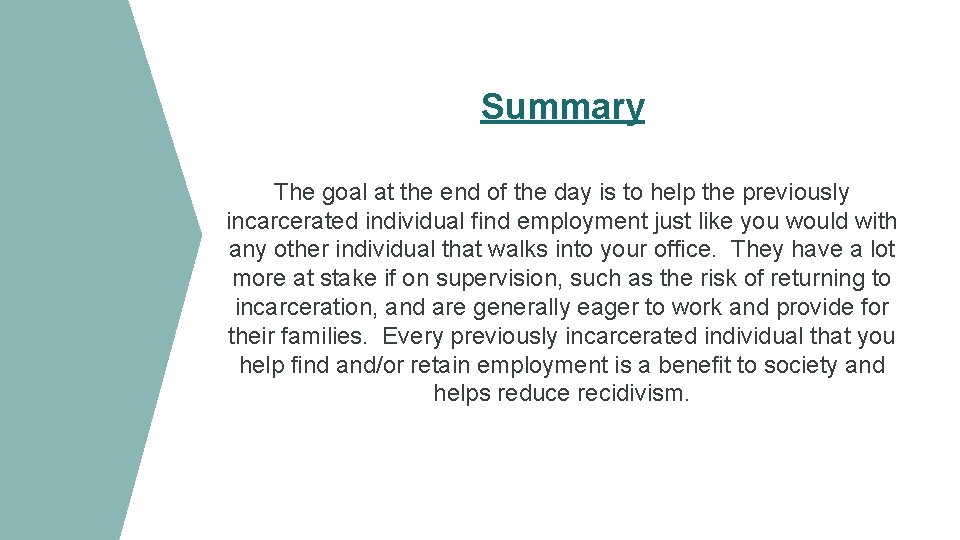 Summary

The goal at the end of the day is to help the previously incarcerated individual find employment just like you would with any other individual that walks into your office. They have a lot more at stake if on supervision, such as the risk of returning to incarceration, and are generally eager to work and provide for their families. Every previously incarcerated individual that you help find and/or retain employment is a benefit to society and helps reduce recidivism.